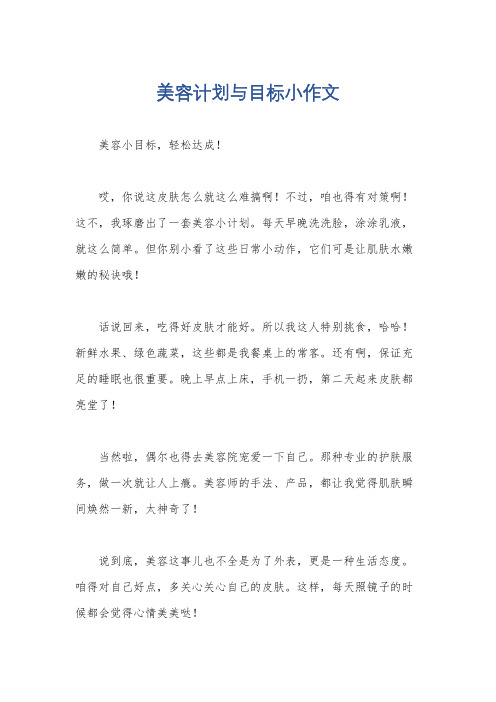 美容计划与目标小作文

美容小目标，轻松达成！

哎，你说这皮肤怎么就这么难搞啊！不过，咱也得有对策啊！这不，我琢磨出了一套美容小计划。每天早晚洗洗脸，涂涂乳液，就这么简单。但你别小看了这些日常小动作，它们可是让肌肤水嫩嫩的秘诀哦！

话说回来，吃得好皮肤才能好。所以我这人特别挑食，哈哈！新鲜水果、绿色蔬菜，这些都是我餐桌上的常客。还有啊，保证充足的睡眠也很重要。晚上早点上床，手机一扔，第二天起来皮肤都亮堂了！

当然啦，偶尔也得去美容院宠爱一下自己。那种专业的护肤服务，做一次就让人上瘾。美容师的手法、产品，都让我觉得肌肤瞬间焕然一新，太神奇了！

说到底，美容这事儿也不全是为了外表，更是一种生活态度。咱得对自己好点，多关心关心自己的皮肤。这样，每天照镜子的时候都会觉得心情美美哒！